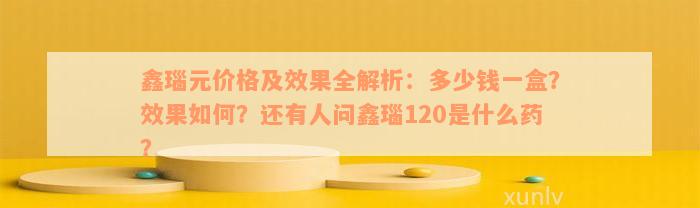 鑫瑙元价格及效果全解析：多少钱一盒？效果如何？还有人问鑫瑙120是什么药？

xunlv